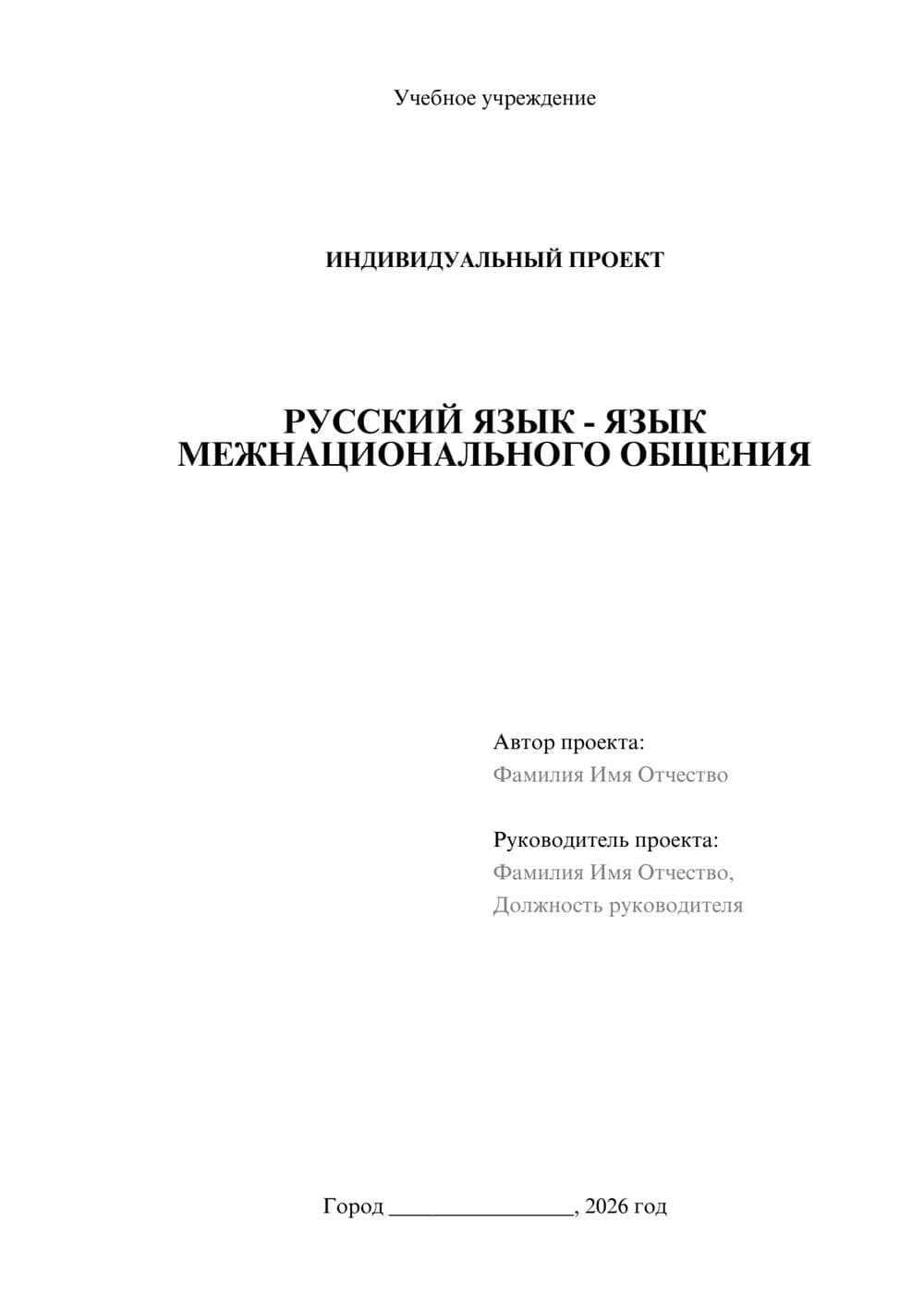 Учебное учреждение

ИНДИВИДУАЛЬНЫЙ ПРОЕКТ

РУССКИЙ ЯЗЫК - ЯЗЫК МЕЖНАЦИОНАЛЬНОГО ОБЩЕНИЯ

Автор проекта:
Фамилия Имя Отчество

Руководитель проекта:
Фамилия Имя Отчество,
Должность руководителя

Город ________________, 2026 год